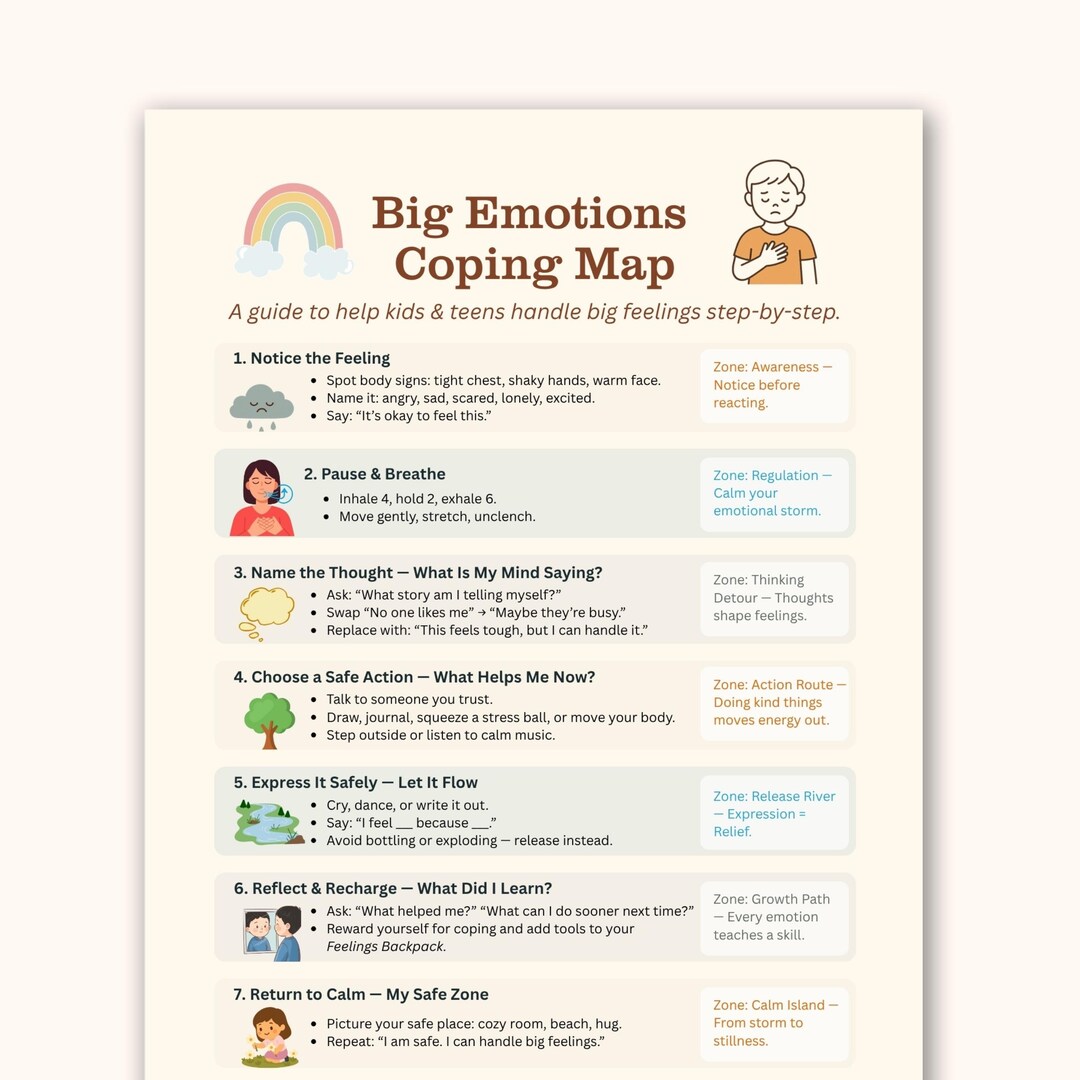 Big Emotions Coping Map

A guide to help kids & teens handle big feelings step-by-step.

1. Notice the Feeling

• Spot body signs: tight chest, shaky hands, warm face.
• Name it: angry, sad, scared, lonely, excited.
• Say: "It's okay to feel this."

Zone: Awareness — Notice before reacting.

2. Pause & Breathe

• Inhale 4, hold 2, exhale 6.
• Move gently, stretch, unclench.

Zone: Regulation — Calm your emotional storm.

3. Name the Thought — What Is My Mind Saying?

• Ask: "What story am I telling myself?"
• Swap "No one likes me" → "Maybe they're busy."
• Replace with: "This feels tough, but I can handle it."

Zone: Thinking Detour — Thoughts shape feelings.

4. Choose a Safe Action — What Helps Me Now?

• Talk to someone you trust.
• Draw, journal, squeeze a stress ball, or move your body.
• Step outside or listen to calm music.

Zone: Action Route — Doing kind things moves energy out.

5. Express It Safely — Let It Flow

• Cry, dance, or write it out.
• Say: "I feel ____ because ____."
• Avoid bottling or exploding — release instead.

Zone: Release River — Expression = Relief.

6. Reflect & Recharge — What Did I Learn?

• Ask: "What helped me?" "What can I do sooner next time?"
• Reward yourself for coping and add tools to your Feelings Backpack.

Zone: Growth Path — Every emotion teaches a skill.

7. Return to Calm — My Safe Zone

• Picture your safe place: cozy room, beach, hug.
• Repeat: "I am safe. I can handle big feelings."

Zone: Calm Island — From storm to stillness.